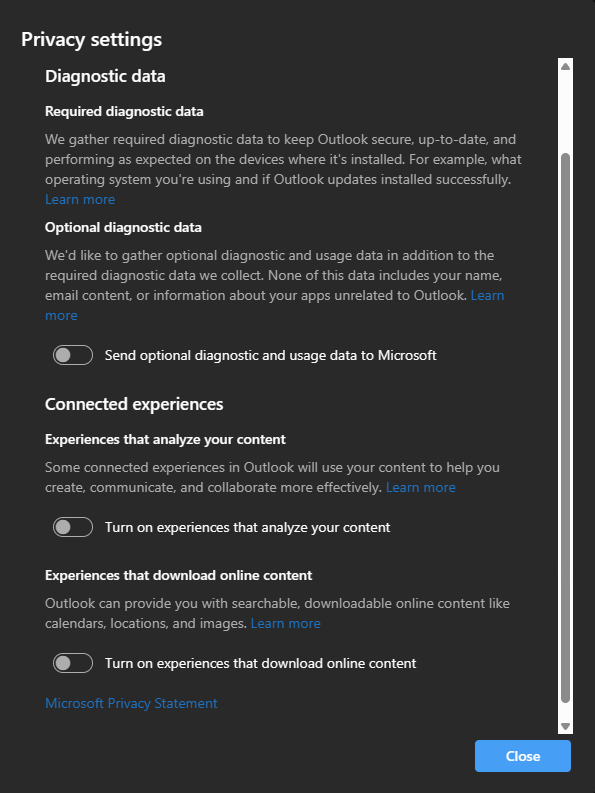 Privacy settings

Diagnostic data

Required diagnostic data

We gather required diagnostic data to keep Outlook secure, up-to-date, and performing as expected on the devices where it's installed. For example, what operating system you're using and if Outlook updates installed successfully. Learn more

Optional diagnostic data

We'd like to gather optional diagnostic and usage data in addition to the required diagnostic data we collect. None of this data includes your name, email content, or information about your apps unrelated to Outlook. Learn more

Send optional diagnostic and usage data to Microsoft

Connected experiences

Experiences that analyze your content

Some connected experiences in Outlook will use your content to help you create, communicate, and collaborate more effectively. Learn more

Turn on experiences that analyze your content

Experiences that download online content

Outlook can provide you with searchable, downloadable online content like calendars, locations, and images. Learn more

Turn on experiences that download online content

Microsoft Privacy Statement

Close